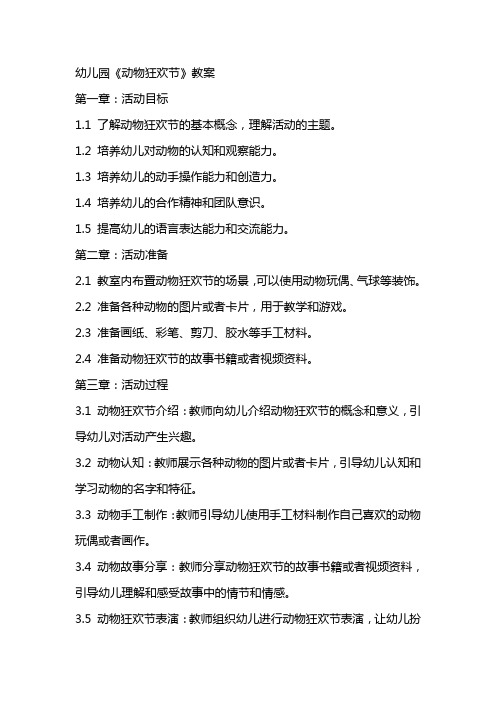 幼儿园《动物狂欢节》教案

第一章：活动目标

1.1 了解动物狂欢节的基本概念，理解活动的主题。

1.2 培养幼儿对动物的认知和观察能力。

1.3 培养幼儿的动手操作能力和创造力。

1.4 培养幼儿的合作精神和团队意识。

1.5 提高幼儿的语言表达能力和交流能力。

第二章：活动准备

2.1 教室内布置动物狂欢节的场景，可以使用动物玩偶、气球等装饰。

2.2 准备各种动物的图片或者卡片，用于教学和游戏。

2.3 准备画纸、彩笔、剪刀、胶水等手工材料。

2.4 准备动物狂欢节的故事书籍或者视频资料。

第三章：活动过程

3.1 动物狂欢节介绍：教师向幼儿介绍动物狂欢节的概念和意义，引导幼儿对活动产生兴趣。

3.2 动物认知：教师展示各种动物的图片或者卡片，引导幼儿认知和学习动物的名字和特征。

3.3 动物手工制作：教师引导幼儿使用手工材料制作自己喜欢的动物玩偶或者画作。

3.4 动物故事分享：教师分享动物狂欢节的故事书籍或者视频资料，引导幼儿理解和感受故事中的情节和情感。

3.5 动物狂欢节表演：教师组织幼儿进行动物狂欢节表演，让幼儿扮